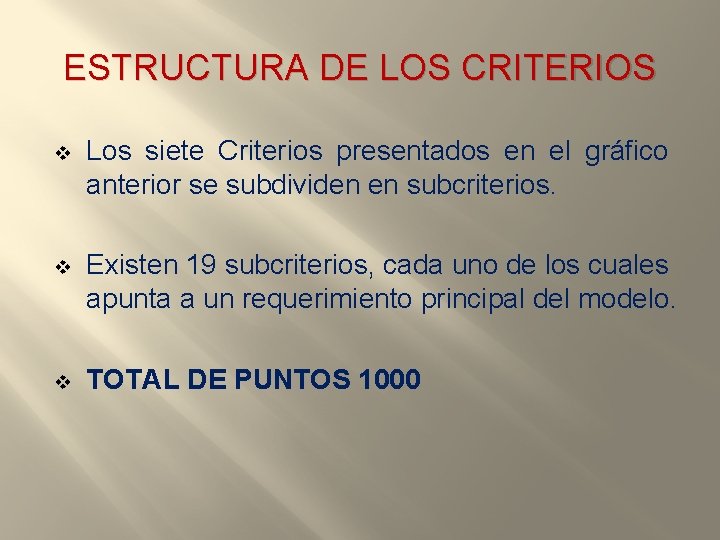 ESTRUCTURA DE LOS CRITERIOS

❖ Los siete Criterios presentados en el gráfico anterior se subdividen en subcriterios.

❖ Existen 19 subcriterios, cada uno de los cuales apunta a un requerimiento principal del modelo.

❖ TOTAL DE PUNTOS 1000